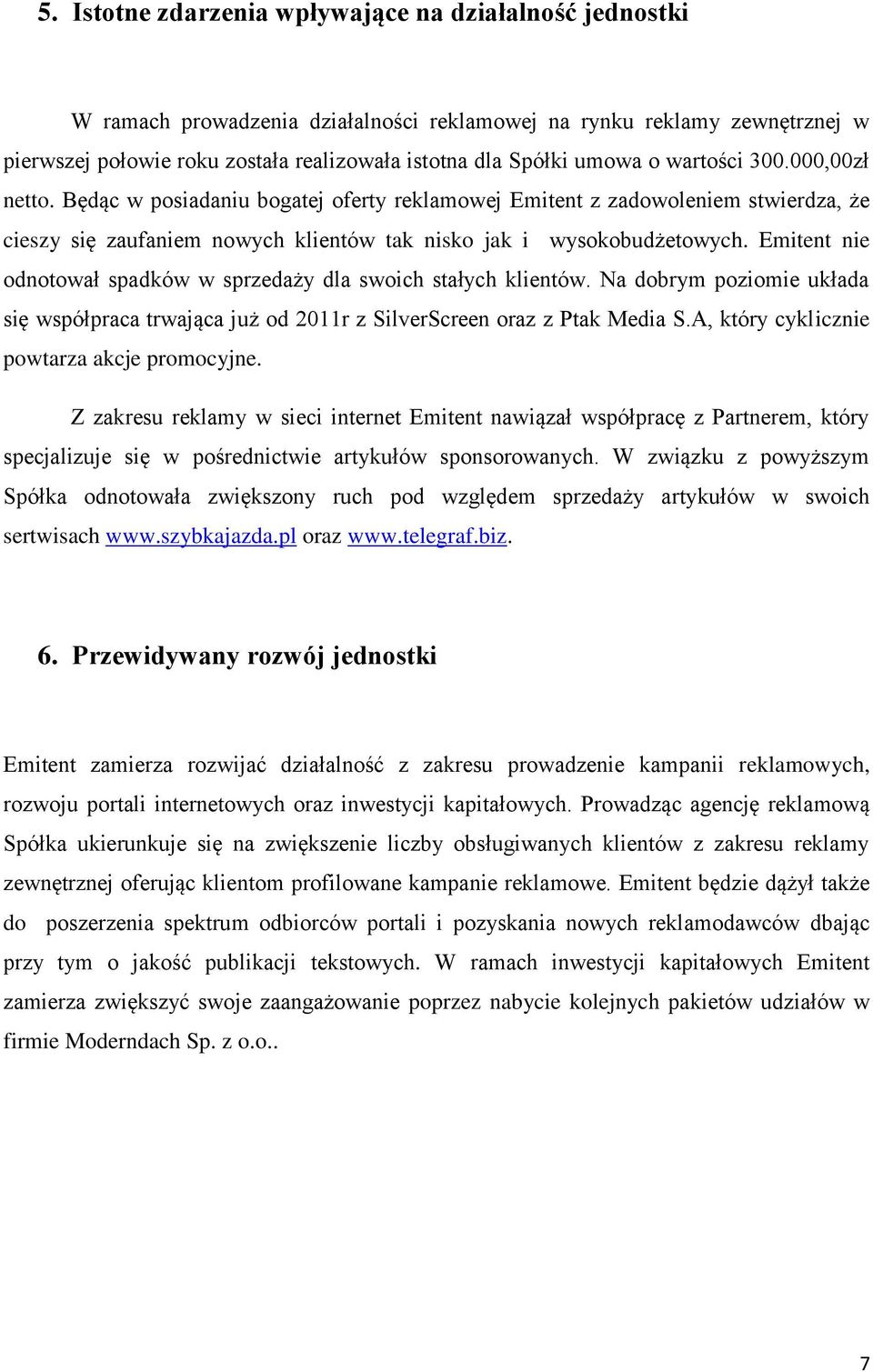 5. Istotne zdarzenia wpływające na działalność jednostki

W ramach prowadzenia działalności reklamowej na rynku reklamy zewnętrznej w pierwszej połowie roku została realizowała istotna dla Spółki umowa o wartości 300.000,00zł netto. Będąc w posiadaniu bogatej oferty reklamowej Emitent z zadowoleniem stwierdza, że cieszy się zaufaniem nowych klientów tak nisko jak i wysokobudżetowych. Emitent nie odnotował spadków w sprzedaży dla swoich stałych klientów. Na dobrym poziomie układa się współpraca trwająca już od 2011r z SilverScreen oraz z Ptak Media S.A, który cyklicznie powtarza akcje promocyjne.

Z zakresu reklamy w sieci internet Emitent nawiązał współpracę z Partnerem, który specjalizuje się w pośrednictwie artykułów sponsorowanych. W związku z powyższym Spółka odnotowała zwiększony ruch pod względem sprzedaży artykułów w swoich sertwisach www.szybkajazda.pl oraz www.telegraf.biz.

6. Przewidywany rozwój jednostki

Emitent zamierza rozwijać działalność z zakresu prowadzenie kampanii reklamowych, rozwoju portali internetowych oraz inwestycji kapitałowych. Prowadząc agencję reklamową Spółka ukierunkuje się na zwiększenie liczby obsługiwanych klientów z zakresu reklamy zewnętrznej oferując klientom profilowane kampanie reklamowe. Emitent będzie dążył także do poszerzenia spektrum odbiorców portali i pozyskania nowych reklamodawców dbając przy tym o jakość publikacji tekstowych. W ramach inwestycji kapitałowych Emitent zamierza zwiększyć swoje zaangażowanie poprzez nabycie kolejnych pakietów udziałów w firmie Moderndach Sp. z o.o..

7